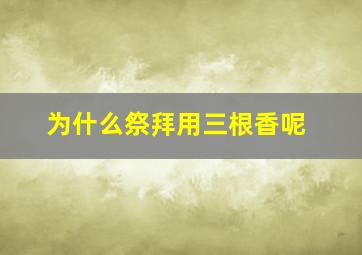 为什么祭拜用三根香呢